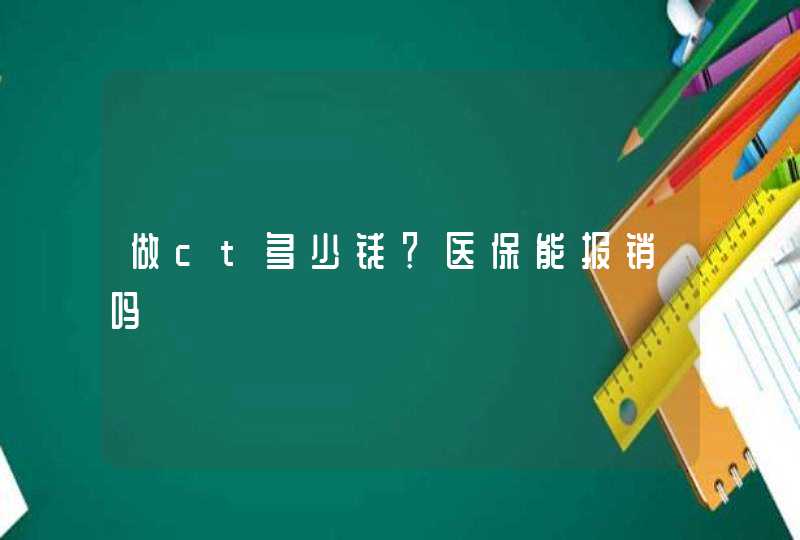 做ct多少钱?医保能报销吗